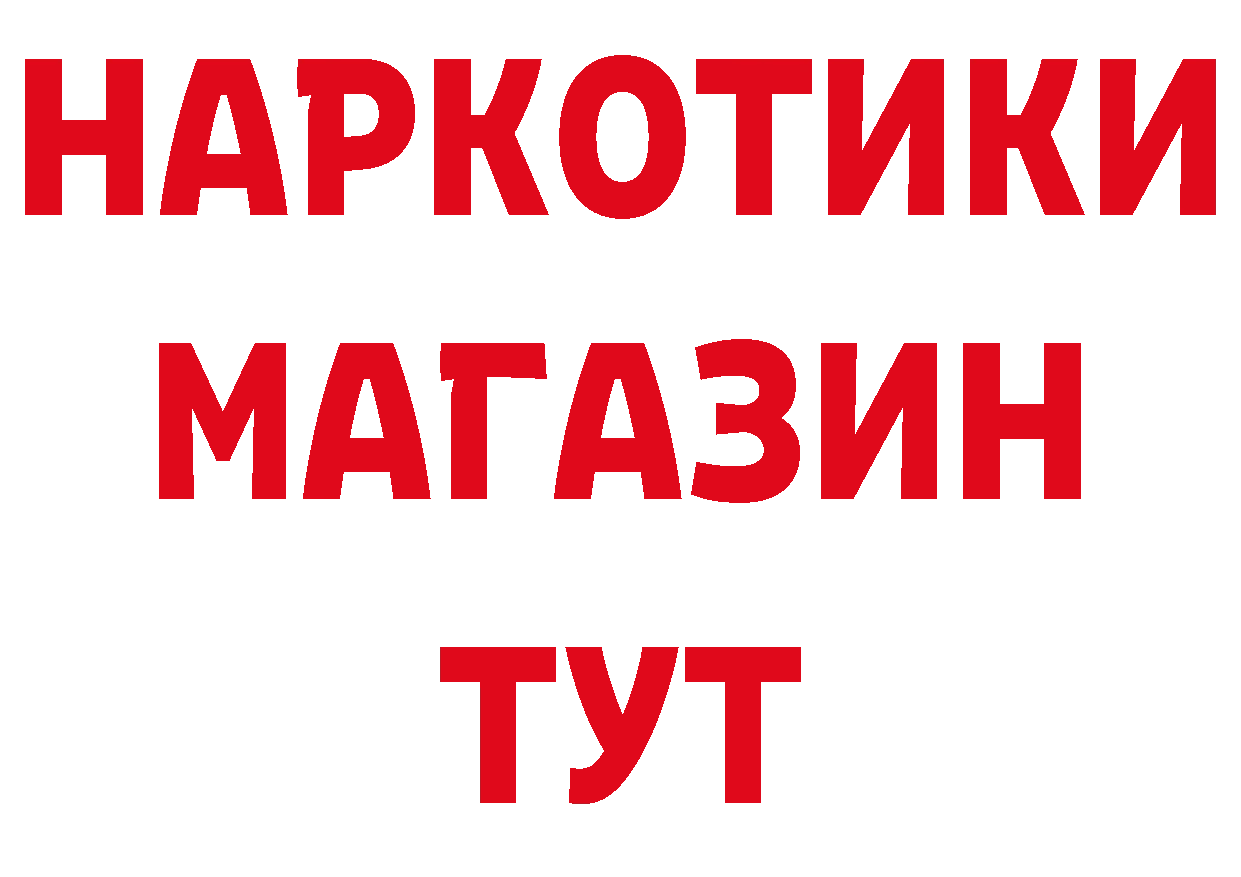 НАРКОТИКИ
МАГАЗИН
ТУТ